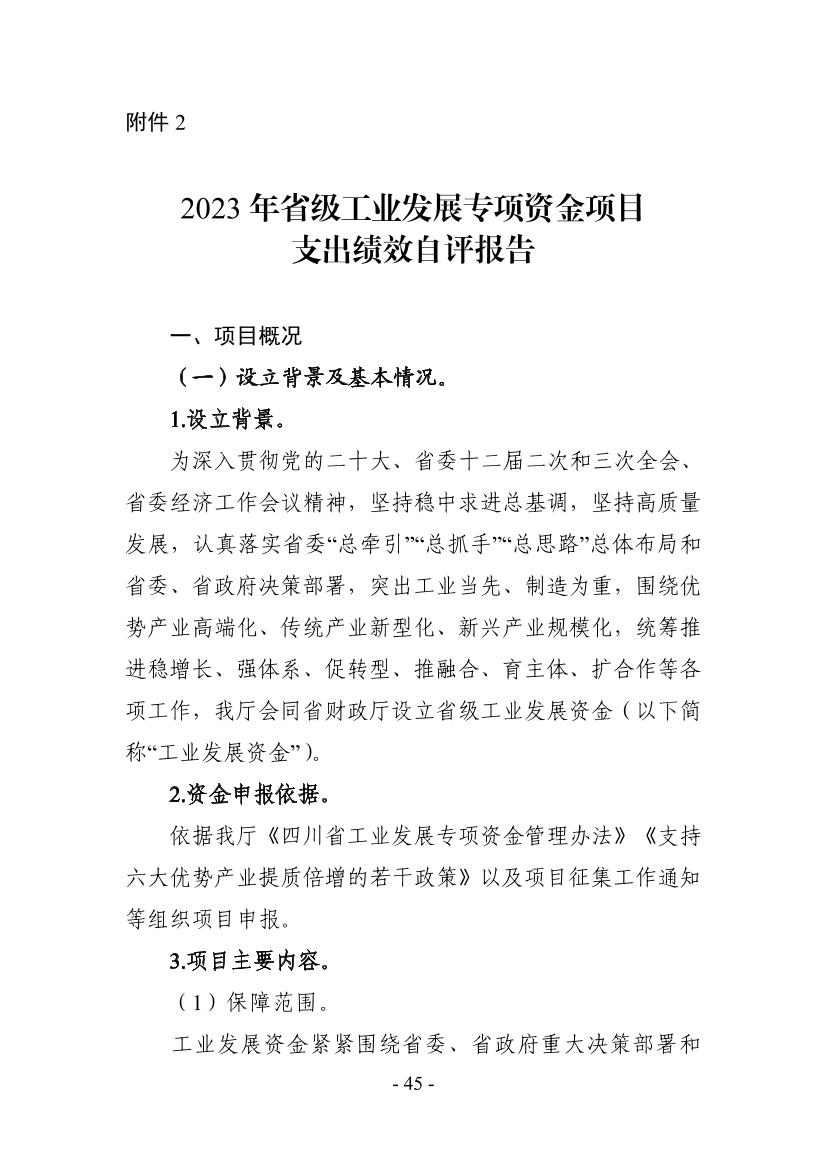 附件 2

2023 年省级工业发展专项资金项目
支出绩效自评报告

一、项目概况

（一）设立背景及基本情况。

1.设立背景。

为深入贯彻党的二十大、省委十二届二次和三次全会、省委经济工作会议精神，坚持稳中求进总基调，坚持高质量发展，认真落实省委“总牵引”“总抓手”“总思路”总体布局和省委、省政府决策部署，突出工业当先、制造为重，围绕优势产业高端化、传统产业新型化、新兴产业规模化，统筹推进稳增长、强体系、促转型、推融合、育主体、扩合作等各项工作，我厅会同省财政厅设立省级工业发展资金（以下简称“工业发展资金”）。

2.资金申报依据。

依据我厅《四川省工业发展专项资金管理办法》《支持六大优势产业提质倍增的若干政策》以及项目征集工作通知等组织项目申报。

3.项目主要内容。

（1）保障范围。

工业发展资金紧紧围绕省委、省政府重大决策部署和

- 45 -